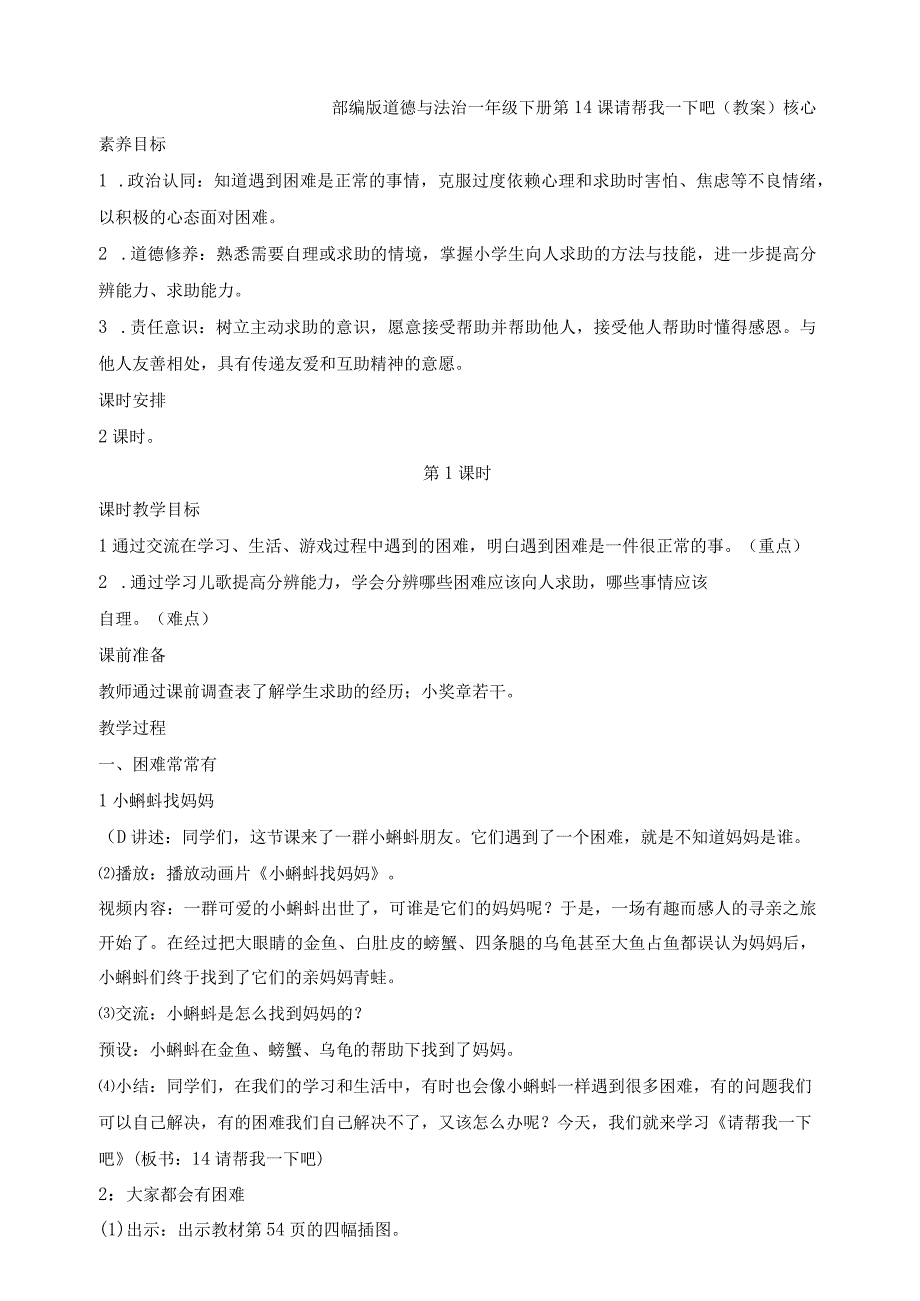 部编版道德与法治一年级下册第14课请帮我一下吧（教案）核心

素养目标

1．政治认同：知道遇到困难是正常的事情，克服过度依赖心理和求助时害怕、焦虑等不良情绪，以积极的心态面对困难。

2．道德修养：熟悉需要自理或求助的情境，掌握小学生向人求助的方法与技能，进一步提高分辨能力、求助能力。

3．责任意识：树立主动求助的意识，愿意接受帮助并帮助他人，接受他人帮助时懂得感恩。与他人友善相处，具有传递友爱和互助精神的意愿。

课时安排

2课时。

第1课时

课时教学目标

1通过交流在学习、生活、游戏过程中遇到的困难，明白遇到困难是一件很正常的事。（重点）

2．通过学习儿歌提高分辨能力，学会分辨哪些困难应该向人求助，哪些事情应该自理。（难点）

课前准备

教师通过课前调查表了解学生求助的经历；小奖章若干。

教学过程

一、困难常常有

1小蝌蚪找妈妈

（D讲述：同学们，这节课来了一群小蝌蚪朋友。它们遇到了一个困难，就是不知道妈妈是谁。

⑵播放：播放动画片《小蝌蚪找妈妈》。

视频内容：一群可爱的小蝌蚪出世了，可谁是它们的妈妈呢？于是，一场有趣而感人的寻亲之旅开始了。在经过把大眼睛的金鱼、白肚皮的螃蟹、四条腿的乌龟甚至大鱼占鱼都误认为妈妈后，小蝌蚪们终于找到了它们的亲妈妈青蛙。

⑶交流：小蝌蚪是怎么找到妈妈的？

预设：小蝌蚪在金鱼、螃蟹、乌龟的帮助下找到了妈妈。

⑷小结：同学们，在我们的学习和生活中，有时也会像小蝌蚪一样遇到很多困难，有的问题我们可以自己解决，有的困难我们自己解决不了，又该怎么办呢？今天，我们就来学习《请帮我一下吧》(板书：14请帮我一下吧）

2：大家都会有困难

(1)出示：出示教材第54页的四幅插图。